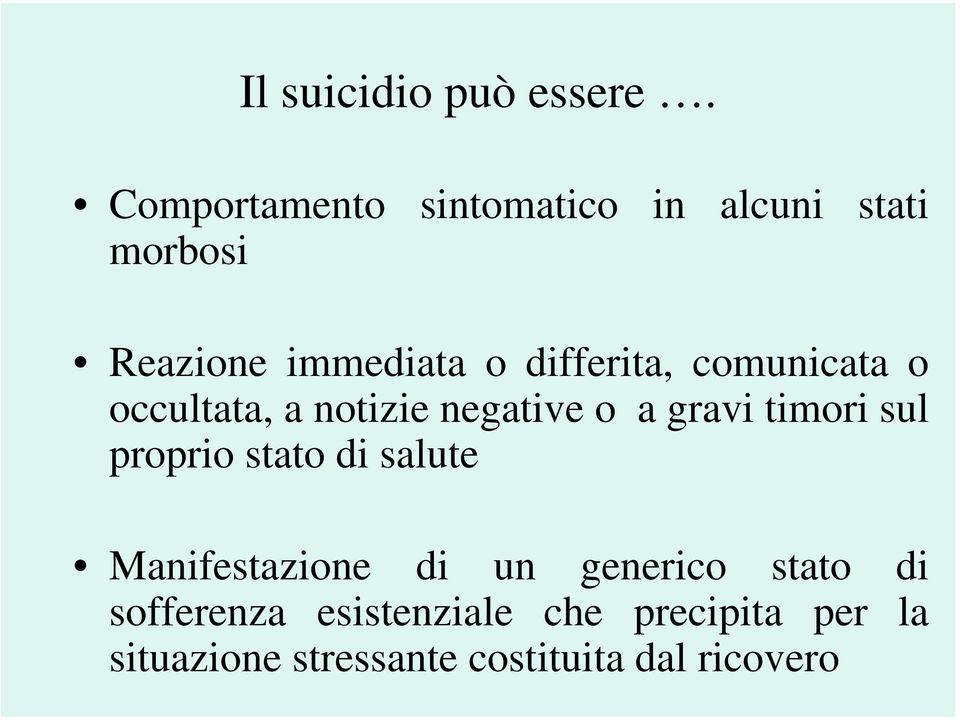 Il suicidio può essere ….

• Comportamento sintomatico in alcuni stati morbosi

• Reazione immediata o differita, comunicata o occultata, a notizie negative o a gravi timori sul proprio stato di salute

• Manifestazione di un generico stato di sofferenza esistenziale che precipita per la situazione stressante costituita dal ricovero